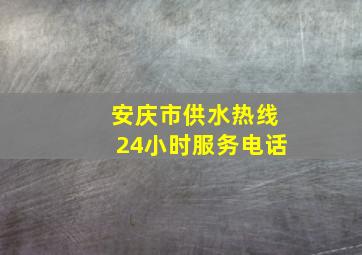 安庆市供水热线
24小时服务电话